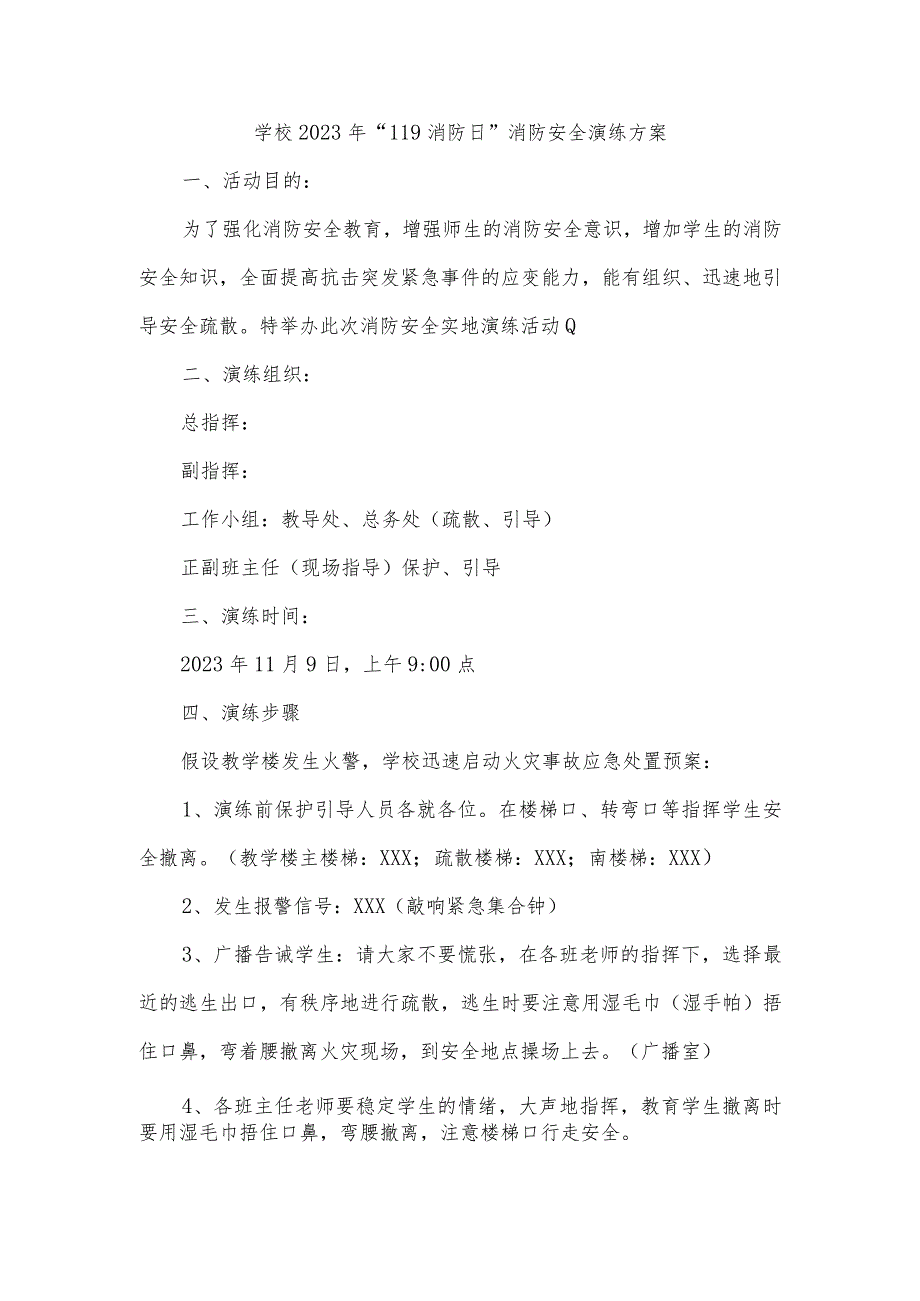 学校2023年“119消防日”消防安全演练方案

一、活动目的：

为了强化消防安全教育，增强师生的消防安全意识，增加学生的消防安全知识，全面提高抗击突发紧急事件的应变能力，能有组织、迅速地引导安全疏散。特举办此次消防安全实地演练活动Q

二、演练组织：

总指挥：

副指挥：

工作小组：教导处、总务处（疏散、引导）

正副班主任（现场指导）保护、引导

三、演练时间：

2023年11月9日，上午9:00点

四、演练步骤

假设教学楼发生火警，学校迅速启动火灾事故应急处置预案：

1、演练前保护引导人员各就各位。在楼梯口、转弯口等指挥学生安全撤离。（教学楼主楼梯：XXX；疏散楼梯：XXX；南楼梯：XXX）

2、发生报警信号：XXX（敲响紧急集合钟）

3、广播告诫学生：请大家不要慌张，在各班老师的指挥下，选择最近的逃生出口，有秩序地进行疏散，逃生时要注意用湿毛巾（湿手帕）捂住口鼻，弯着腰撤离火灾现场，到安全地点操场上去。（广播室）

4、各班主任老师要稳定学生的情绪，大声地指挥，教育学生撤离时要用湿毛巾捂住口鼻，弯腰撤离，注意楼梯口行走安全。